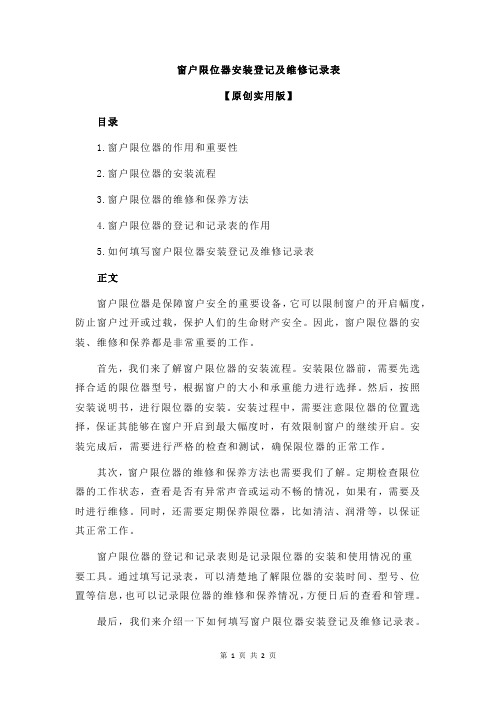 窗户限位器安装登记及维修记录表

【原创实用版】

目录

1.窗户限位器的作用和重要性

2.窗户限位器的安装流程

3.窗户限位器的维修和保养方法

4.窗户限位器的登记和记录表的作用

5.如何填写窗户限位器安装登记及维修记录表

正文

窗户限位器是保障窗户安全的重要设备，它可以限制窗户的开启幅度，防止窗户过开或过载，保护人们的生命财产安全。因此，窗户限位器的安装、维修和保养都是非常重要的工作。

首先，我们来了解窗户限位器的安装流程。安装限位器前，需要先选择合适的限位器型号，根据窗户的大小和承重能力进行选择。然后，按照安装说明书，进行限位器的安装。安装过程中，需要注意限位器的位置选择，保证其能够在窗户开启到最大幅度时，有效限制窗户的继续开启。安装完成后，需要进行严格的检查和测试，确保限位器的正常工作。

其次，窗户限位器的维修和保养方法也需要我们了解。定期检查限位器的工作状态，查看是否有异常声音或运动不畅的情况，如果有，需要及时进行维修。同时，还需要定期保养限位器，比如清洁、润滑等，以保证其正常工作。

窗户限位器的登记和记录表则是记录限位器的安装和使用情况的重要工具。通过填写记录表，可以清楚地了解限位器的安装时间、型号、位置等信息，也可以记录限位器的维修和保养情况，方便日后的查看和管理。

最后，我们来介绍一下如何填写窗户限位器安装登记及维修记录表。

第 1 页 共 2 页